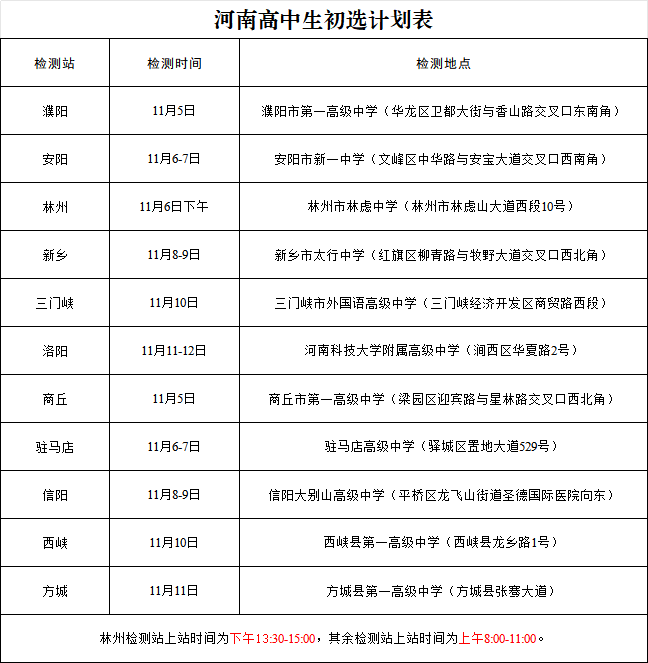 河南高中生初选计划表

| 检测站 | 检测时间 | 检测地点 |
|---|---|---|
| 濮阳 | 11月5日 | 濮阳市第一高级中学（华龙区卫都大街与香山路交叉口东南角） |
| 安阳 | 11月6-7日 | 安阳市新一中学（文峰区中华路与安宝大道交叉口西南角） |
| 林州 | 11月6日下午 | 林州市林虑中学（林州市林虑山大道西段10号） |
| 新乡 | 11月8-9日 | 新乡市太行中学（红旗区柳青路与牧野大道交叉口西北角） |
| 三门峡 | 11月10日 | 三门峡市外国语高级中学（三门峡经济开发区商贸路西段） |
| 洛阳 | 11月11-12日 | 河南科技大学附属高级中学（涧西区华夏路2号） |
| 商丘 | 11月5日 | 商丘市第一高级中学（梁园区迎宾路与星林路交叉口西北角） |
| 驻马店 | 11月6-7日 | 驻马店高级中学（驿城区置地大道529号） |
| 信阳 | 11月8-9日 | 信阳大别山高级中学（平桥区龙飞山街道圣德国际医院向东） |
| 西峡 | 11月10日 | 西峡县第一高级中学（西峡县龙乡路1号） |
| 方城 | 11月11日 | 方城县第一高级中学（方城县张骞大道） |

林州检测站上站时间为下午13:30-15:00，其余检测站上站时间为上午8:00-11:00。